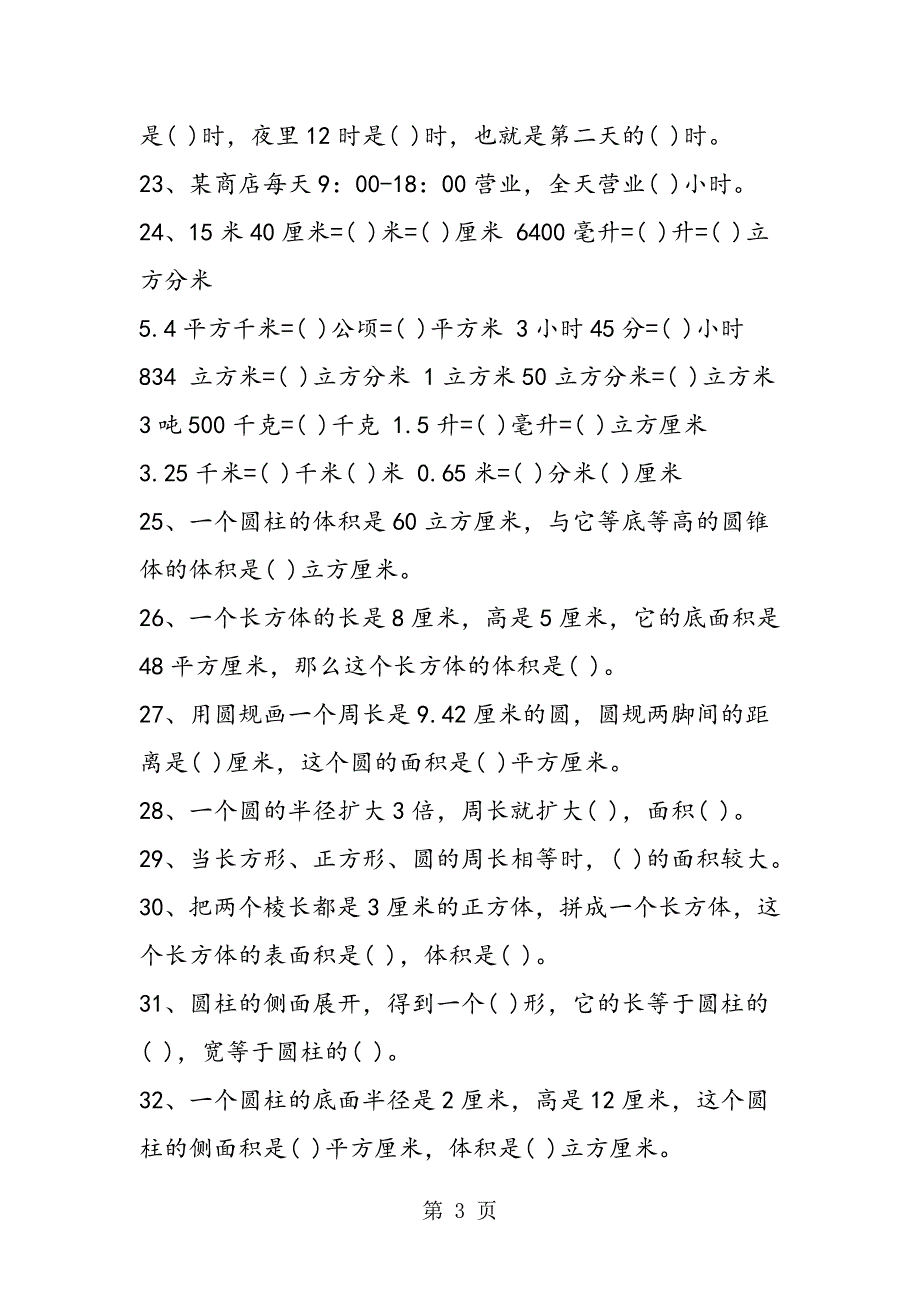 是( )时，夜里12时是( )时，也就是第二天的( )时。

23、某商店每天9：00-18：00营业，全天营业( )小时。

24、15米40厘米=( )米=( )厘米 6400毫升=( )升=( )立方分米

5.4平方千米=( )公顷=( )平方米 3小时45分=( )小时

834 立方米=( )立方分米 1立方米50立方分米=( )立方米

3吨500千克=( )千克 1.5升=( )毫升=( )立方厘米

3.25千米=( )千米( )米 0.65米=( )分米( )厘米

25、一个圆柱的体积是60立方厘米，与它等底等高的圆锥体的体积是( )立方厘米。

26、一个长方体的长是8厘米，高是5厘米，它的底面积是48平方厘米，那么这个长方体的体积是( )。

27、用圆规画一个周长是9.42厘米的圆，圆规两脚间的距离是( )厘米，这个圆的面积是( )平方厘米。

28、一个圆的半径扩大3倍，周长就扩大( )，面积( )。

29、当长方形、正方形、圆的周长相等时，( )的面积较大。

30、把两个棱长都是3厘米的正方体，拼成一个长方体，这个长方体的表面积是( )，体积是( )。

31、圆柱的侧面展开，得到一个( )形，它的长等于圆柱的( )，宽等于圆柱的( )。

32、一个圆柱的底面半径是2厘米，高是12厘米，这个圆柱的侧面积是( )平方厘米，体积是( )立方厘米。

第 3 页